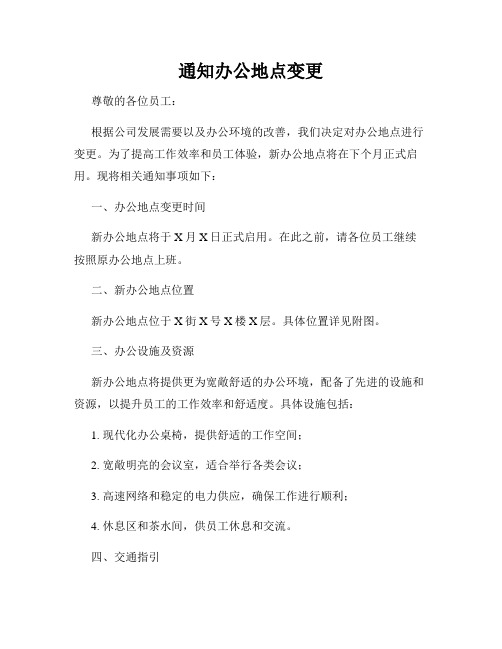 通知办公地点变更

尊敬的各位员工：

根据公司发展需要以及办公环境的改善，我们决定对办公地点进行变更。为了提高工作效率和员工体验，新办公地点将在下个月正式启用。现将相关通知事项如下：

一、办公地点变更时间

新办公地点将于X月X日正式启用。在此之前，请各位员工继续按照原办公地点上班。

二、新办公地点位置

新办公地点位于X街X号X楼X层。具体位置详见附图。

三、办公设施及资源

新办公地点将提供更为宽敞舒适的办公环境，配备了先进的设施和资源，以提升员工的工作效率和舒适度。具体设施包括：

1. 现代化办公桌椅，提供舒适的工作空间；

2. 宽敞明亮的会议室，适合举行各类会议；

3. 高速网络和稳定的电力供应，确保工作进行顺利；

4. 休息区和茶水间，供员工休息和交流。

四、交通指引